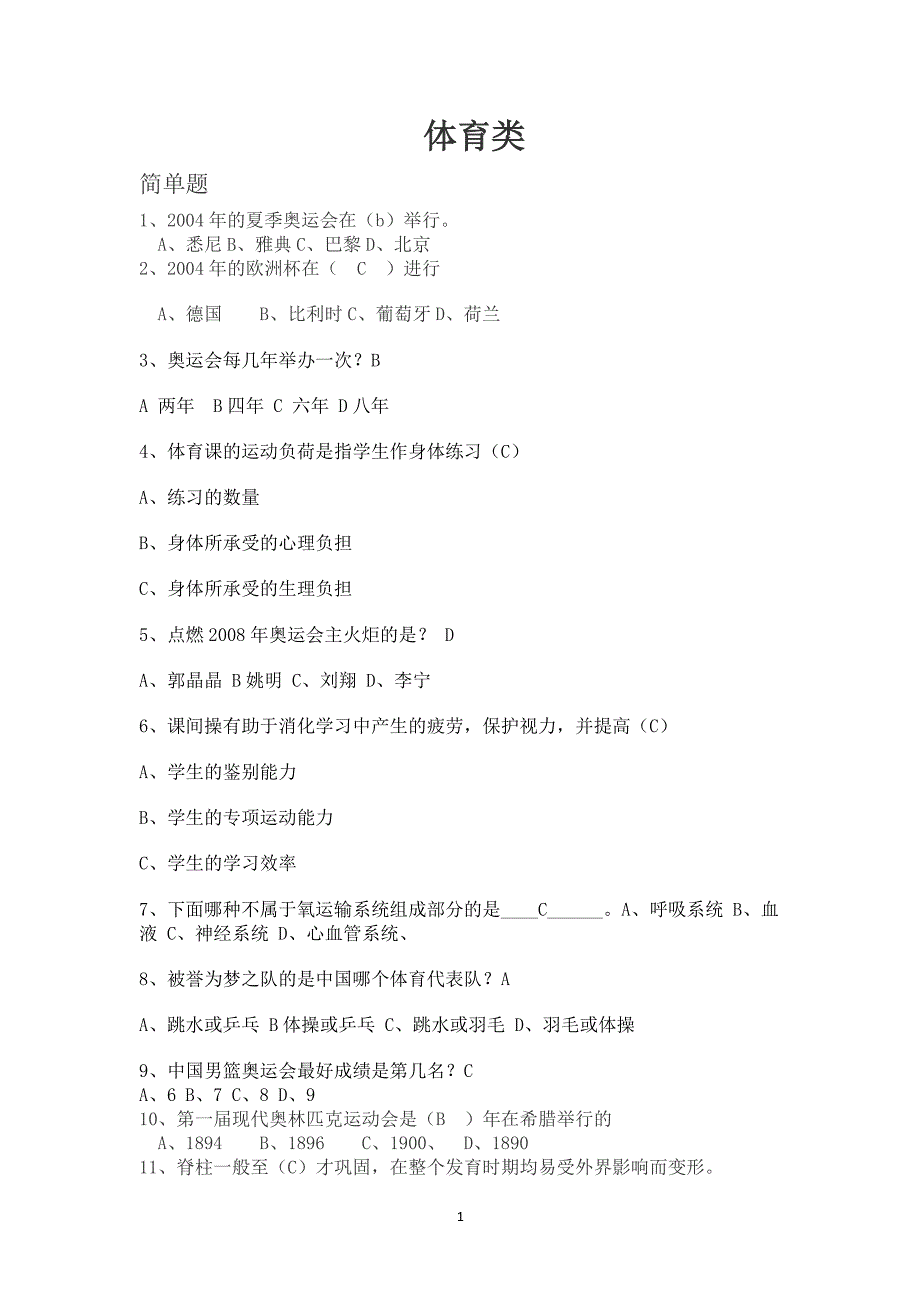 体育类

简单题

1、2004 年的夏季奥运会在（b）举行。
A、悉尼 B、雅典 C、巴黎 D、北京
2、2004 年的欧洲杯在（ C ）进行

A、德国 B、比利时 C、葡萄牙 D、荷兰

3、奥运会每几年举办一次？B

A 两年 B 四年 C 六年 D 八年

4、体育课的运动负荷是指学生作身体练习（C）

A、练习的数量

B、身体所承受的心理负担

C、身体所承受的生理负担

5、点燃 2008 年奥运会主火炬的是？ D

A、郭晶晶 B 姚明 C、刘翔 D、李宁

6、课间操有助于消化学习中产生的疲劳，保护视力，并提高（C）

A、学生的鉴别能力

B、学生的专项运动能力

C、学生的学习效率

7、下面哪种不属于氧运输系统组成部分的是____C______。A、呼吸系统 B、血液 C、神经系统 D、心血管系统、

8、被誉为梦之队的是中国哪个体育代表队？A

A、跳水或乒乓 B 体操或乒乓 C、跳水或羽毛 D、羽毛或体操

9、中国男篮奥运会最好成绩是第几名？C
A、6 B、7 C、8 D、9
10、第一届现代奥林匹克运动会是（B ）年在希腊举行的
A、1894 B、1896 C、1900、 D、1890
11、脊柱一般至（C）才巩固，在整个发育时期均易受外界影响而变形。

1